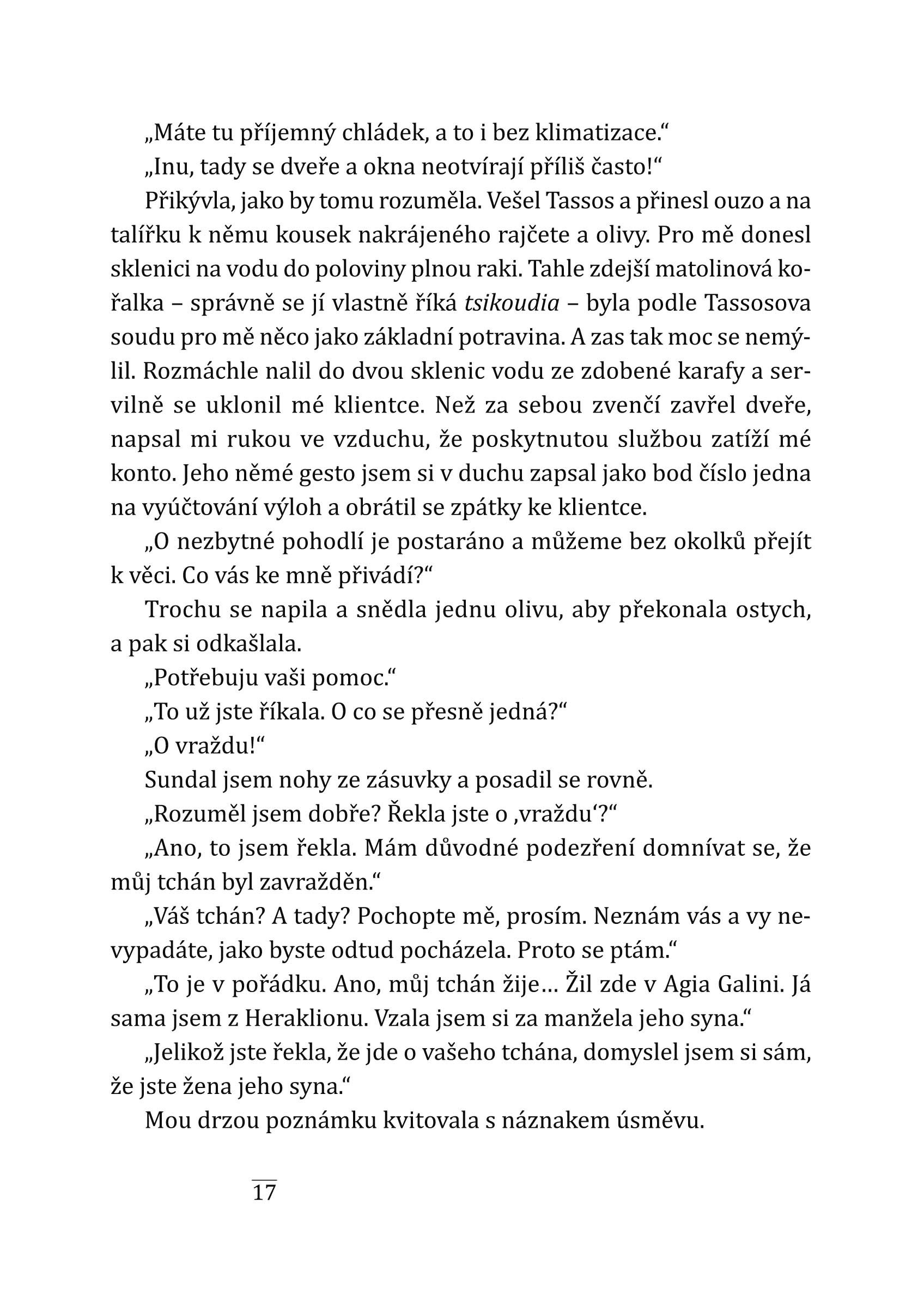 „Máte tu příjemný chládek, a to i bez klimatizace.“

„Inu, tady se dveře a okna neotvírají příliš často!“

Přikývla, jako by tomu rozuměla. Vešel Tassos a přinesl ouzo a na talířku k němu kousek nakrájeného rajčete a olivy. Pro mě donesl sklenici na vodu do poloviny plnou raki. Tahle zdejší matolinová kořalka – správně se jí vlastně říká tsikoudia – byla podle Tassosova soudu pro mě něco jako základní potravina. A zas tak moc se nemýlil. Rozmáchle nalil do dvou sklenic vodu ze zdobené karafy a servilně se uklonil mé klientce. Než za sebou zvenčí zavřel dveře, napsal mi rukou ve vzduchu, že poskytnutou službou zatíží mé konto. Jeho němé gesto jsem si v duchu zapsal jako bod číslo jedna na vyúčtování výloh a obrátil se zpátky ke klientce.

„O nezbytné pohodlí je postaráno a můžeme bez okolků přejít k věci. Co vás ke mně přivádí?“

Trochu se napila a snědla jednu olivu, aby překonala ostych, a pak si odkašlala.

„Potřebuju vaši pomoc.“

„To už jste říkala. O co se přesně jedná?“

„O vraždu!“

Sundal jsem nohy ze zásuvky a posadil se rovně.

„Rozuměl jsem dobře? Řekla jste o ‚vraždu‘?“

„Ano, to jsem řekla. Mám důvodné podezření domnívat se, že můj tchán byl zavražděn.“

„Váš tchán? A tady? Pochopte mě, prosím. Neznám vás a vy nevypadáte, jako byste odtud pocházela. Proto se ptám.“

„To je v pořádku. Ano, můj tchán žije… Žil zde v Agia Galini. Já sama jsem z Heraklionu. Vzala jsem si za manžela jeho syna.“

„Jelikož jste řekla, že jde o vašeho tchána, domyslel jsem si sám, že jste žena jeho syna.“

Mou drzou poznámku kvitovala s náznakem úsměvu.

17